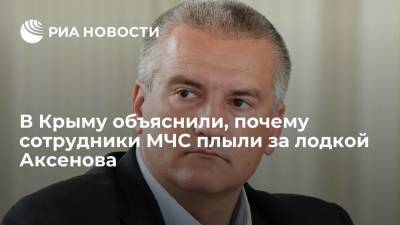 РИА НОВОСТИ

В Крыму объяснили, почему сотрудники МЧС плыли за лодкой Аксенова